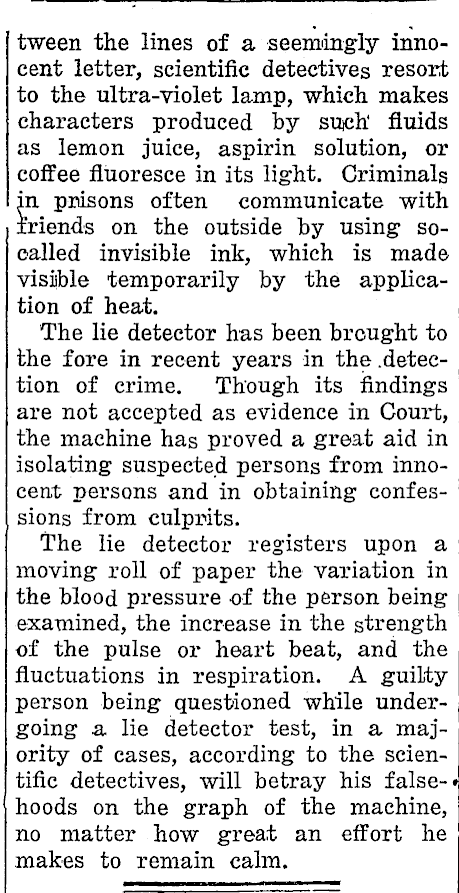 tween the lines of a seemingly innocent letter, scientific detectives resort to the ultra-violet lamp, which makes characters produced by such fluids as lemon juice, aspirin solution, or coffee fluoresce in its light. Criminals in prisons often communicate with friends on the outside by using so-called invisible ink, which is made visible temporarily by the application of heat.

The lie detector has been brought to the fore in recent years in the detection of crime. Though its findings are not accepted as evidence in Court, the machine has proved a great aid in isolating suspected persons from innocent persons and in obtaining confessions from culprits.

The lie detector registers upon a moving roll of paper the variation in the blood pressure of the person being examined, the increase in the strength of the pulse or heart beat, and the fluctuations in respiration. A guilty person being questioned while undergoing a lie detector test, in a majority of cases, according to the scientific detectives, will betray his falsehoods on the graph of the machine, no matter how great an effort he makes to remain calm.